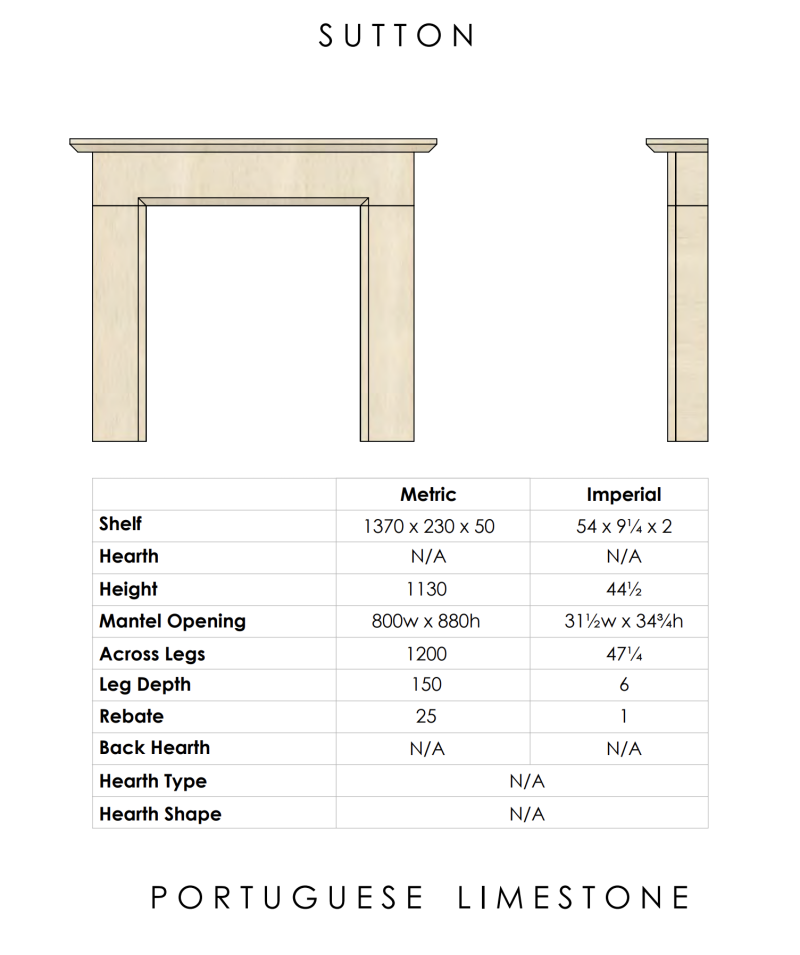 SUTTON

| | Metric | Imperial |
|---|---|---|
| Shelf | 1370 x 230 x 50 | 54 x 9¼ x 2 |
| Hearth | N/A | N/A |
| Height | 1130 | 44½ |
| Mantel Opening | 800w x 880h | 31½w x 34¾h |
| Across Legs | 1200 | 47¼ |
| Leg Depth | 150 | 6 |
| Rebate | 25 | 1 |
| Back Hearth | N/A | N/A |
| Hearth Type | N/A | |
| Hearth Shape | N/A | |

PORTUGUESE LIMESTONE